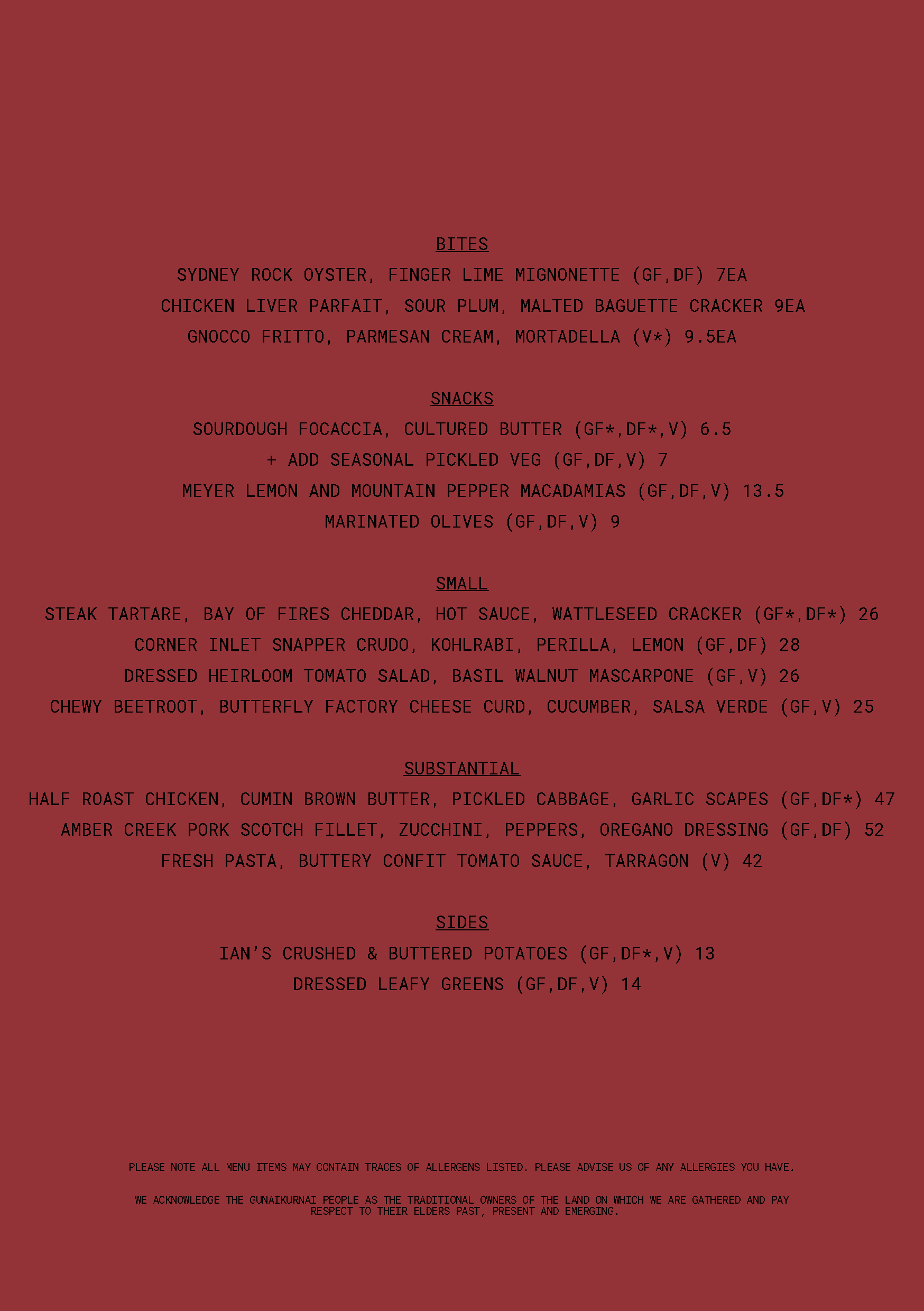 BITES

SYDNEY ROCK OYSTER, FINGER LIME MIGNONETTE (GF,DF) 7EA

CHICKEN LIVER PARFAIT, SOUR PLUM, MALTED BAGUETTE CRACKER 9EA

GNOCCO FRITTO, PARMESAN CREAM, MORTADELLA (V*) 9.5EA

SNACKS

SOURDOUGH FOCACCIA, CULTURED BUTTER (GF*,DF*,V) 6.5

+ ADD SEASONAL PICKLED VEG (GF,DF,V) 7

MEYER LEMON AND MOUNTAIN PEPPER MACADAMIAS (GF,DF,V) 13.5

MARINATED OLIVES (GF,DF,V) 9

SMALL

STEAK TARTARE, BAY OF FIRES CHEDDAR, HOT SAUCE, WATTLESEED CRACKER (GF*,DF*) 26

CORNER INLET SNAPPER CRUDO, KOHLRABI, PERILLA, LEMON (GF,DF) 28

DRESSED HEIRLOOM TOMATO SALAD, BASIL WALNUT MASCARPONE (GF,V) 26

CHEWY BEETROOT, BUTTERFLY FACTORY CHEESE CURD, CUCUMBER, SALSA VERDE (GF,V) 25

SUBSTANTIAL

HALF ROAST CHICKEN, CUMIN BROWN BUTTER, PICKLED CABBAGE, GARLIC SCAPES (GF,DF*) 47

AMBER CREEK PORK SCOTCH FILLET, ZUCCHINI, PEPPERS, OREGANO DRESSING (GF,DF) 52

FRESH PASTA, BUTTERY CONFIT TOMATO SAUCE, TARRAGON (V) 42

SIDES

IAN'S CRUSHED & BUTTERED POTATOES (GF,DF*,V) 13

DRESSED LEAFY GREENS (GF,DF,V) 14

PLEASE NOTE ALL MENU ITEMS MAY CONTAIN TRACES OF ALLERGENS LISTED. PLEASE ADVISE US OF ANY ALLERGIES YOU HAVE.

WE ACKNOWLEDGE THE GUNAIKURNAI PEOPLE AS THE TRADITIONAL OWNERS OF THE LAND ON WHICH WE ARE GATHERED AND PAY RESPECT TO THEIR ELDERS PAST, PRESENT AND EMERGING.